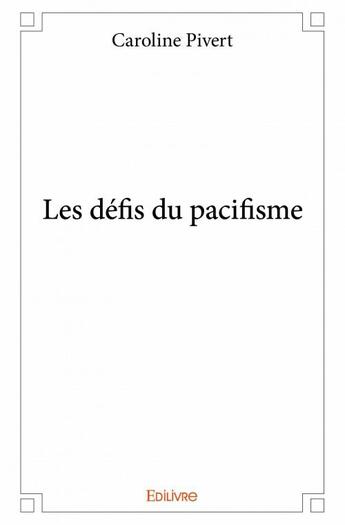 Caroline Pivert

Les défis du pacifisme

Edilivre